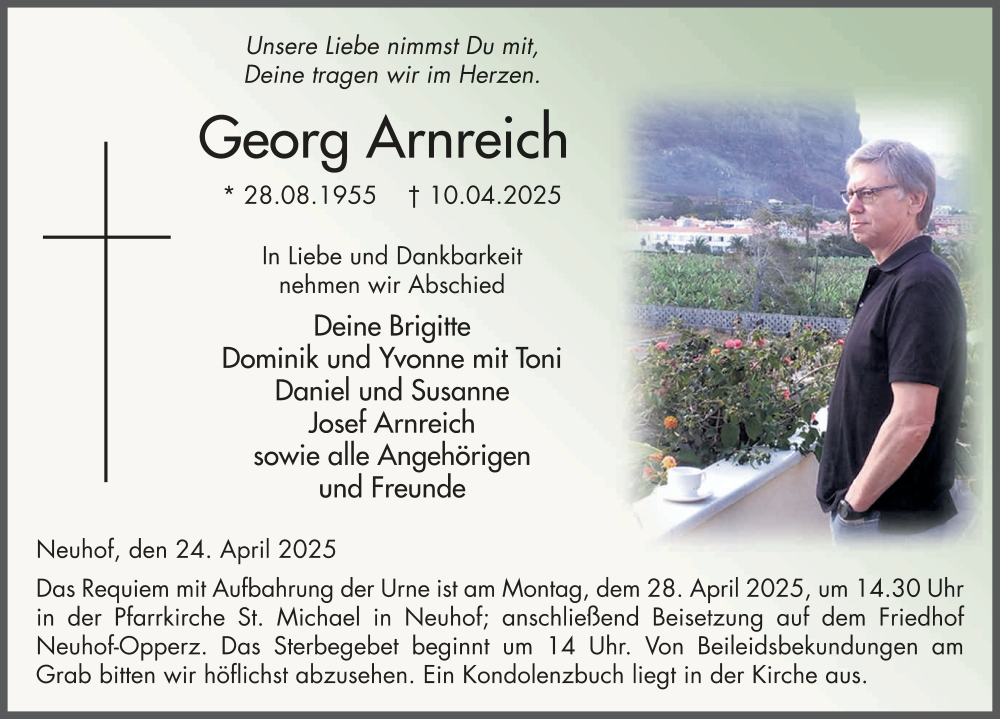 Unsere Liebe nimmst Du mit,
Deine tragen wir im Herzen.

Georg Arnreich

* 28.08.1955 † 10.04.2025

In Liebe und Dankbarkeit
nehmen wir Abschied

Deine Brigitte
Dominik und Yvonne mit Toni
Daniel und Susanne
Josef Arnreich
sowie alle Angehörigen
und Freunde

Neuhof, den 24. April 2025

Das Requiem mit Aufbahrung der Urne ist am Montag, dem 28. April 2025, um 14.30 Uhr in der Pfarrkirche St. Michael in Neuhof; anschließend Beisetzung auf dem Friedhof Neuhof-Opperz. Das Sterbegebet beginnt um 14 Uhr. Von Beileidsbekundungen am Grab bitten wir höflichst abzusehen. Ein Kondolenzbuch liegt in der Kirche aus.